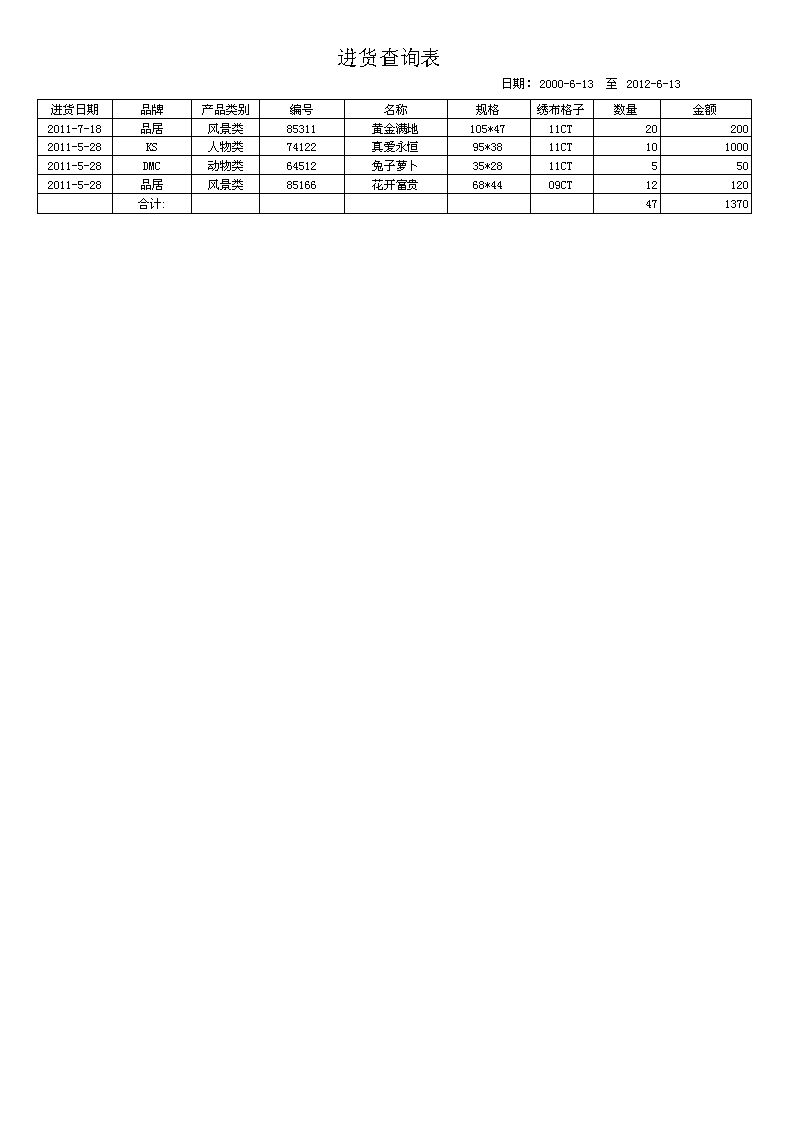 进货查询表

日期: 2000-6-13 至 2012-6-13

| 进货日期 | 品牌 | 产品类别 | 编号 | 名称 | 规格 | 绣布格子 | 数量 | 金额 |
|---|---|---|---|---|---|---|---|---|
| 2011-7-18 | 品居 | 风景类 | 85311 | 黄金满地 | 105*47 | 11CT | 20 | 200 |
| 2011-5-28 | KS | 人物类 | 74122 | 真爱永恒 | 95*38 | 11CT | 10 | 1000 |
| 2011-5-28 | DMC | 动物类 | 64512 | 兔子萝卜 | 35*28 | 11CT | 5 | 50 |
| 2011-5-28 | 品居 | 风景类 | 85166 | 花开富贵 | 68*44 | 09CT | 12 | 120 |
| | 合计: | | | | | | 47 | 1370 |